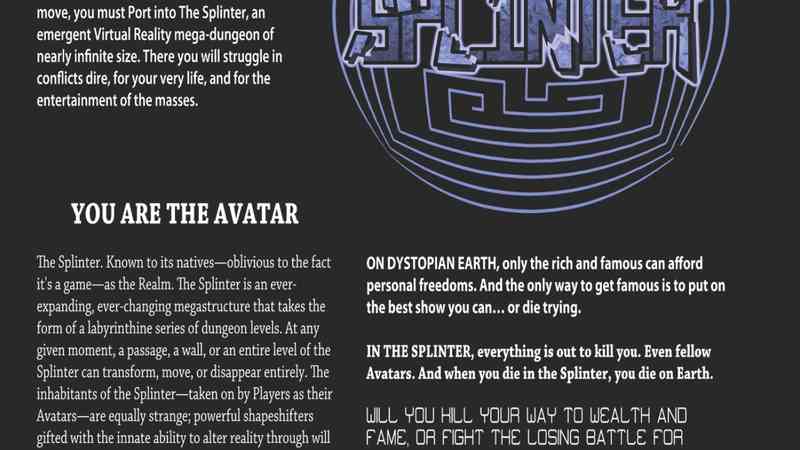 move, you must Port into The Splinter, an emergent Virtual Reality mega-dungeon of nearly infinite size. There you will struggle in conflicts dire, for your very life, and for the entertainment of the masses.

SPLINTER

YOU ARE THE AVATAR

The Splinter. Known to its natives—oblivious to the fact it's a game—as the Realm. The Splinter is an ever-expanding, ever-changing megastructure that takes the form of a labyrinthine series of dungeon levels. At any given moment, a passage, a wall, or an entire level of the Splinter can transform, move, or disappear entirely. The inhabitants of the Splinter—taken on by Players as their Avatars—are equally strange; powerful shapeshifters gifted with the innate ability to alter reality through will

ON DYSTOPIAN EARTH, only the rich and famous can afford personal freedoms. And the only way to get famous is to put on the best show you can... or die trying.

IN THE SPLINTER, everything is out to kill you. Even fellow Avatars. And when you die in the Splinter, you die on Earth.

WILL YOU KILL YOUR WAY TO WEALTH AND FAME, OR FIGHT THE LOSING BATTLE FOR